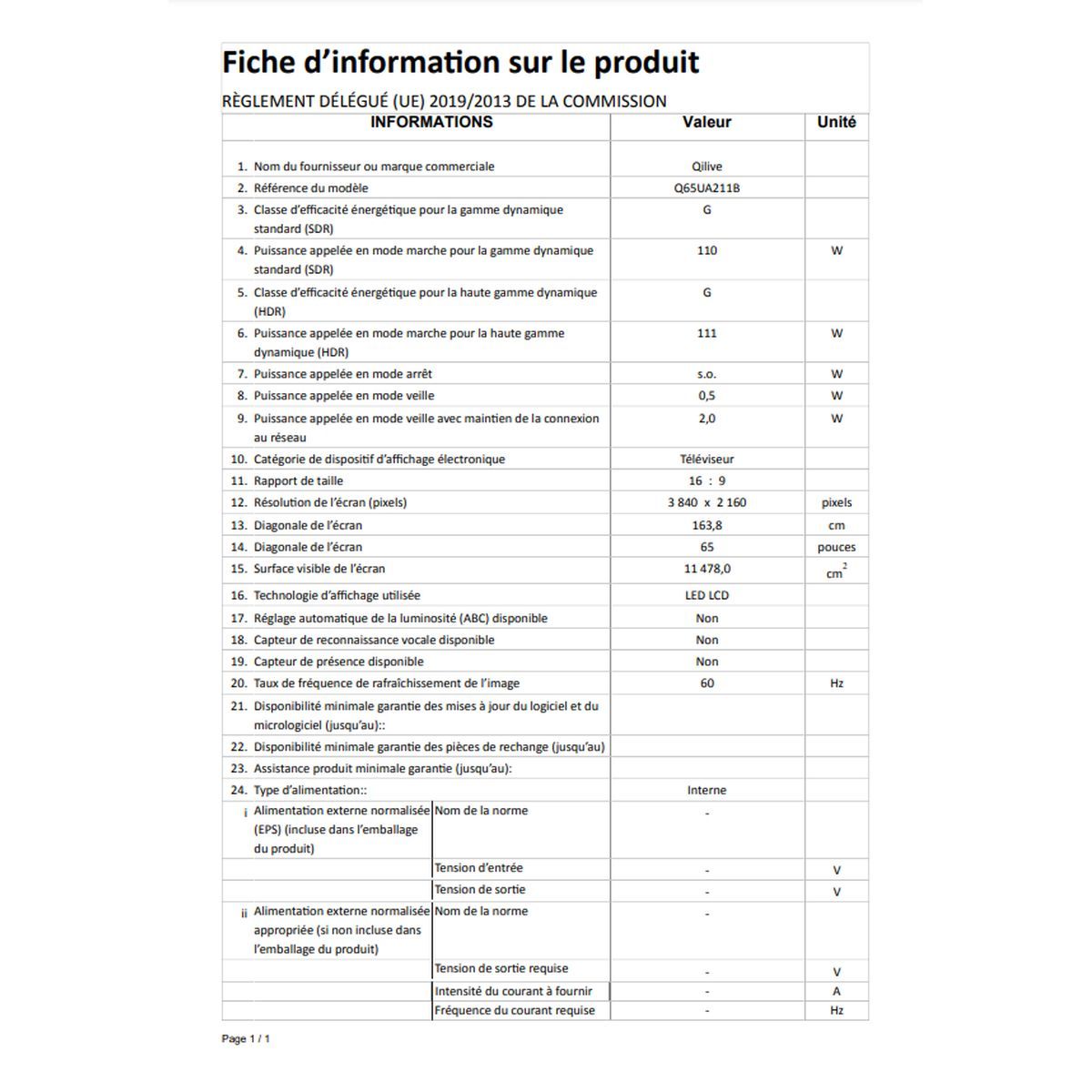 Fiche d'information sur le produit

RÈGLEMENT DÉLÉGUÉ (UE) 2019/2013 DE LA COMMISSION

| INFORMATIONS | | Valeur | Unité |
|---|---|---|---|
| 1. Nom du fournisseur ou marque commerciale | | Qilive | |
| 2. Référence du modèle | | Q65UA211B | |
| 3. Classe d'efficacité énergétique pour la gamme dynamique standard (SDR) | | G | |
| 4. Puissance appelée en mode marche pour la gamme dynamique standard (SDR) | | 110 | W |
| 5. Classe d'efficacité énergétique pour la haute gamme dynamique (HDR) | | G | |
| 6. Puissance appelée en mode marche pour la haute gamme dynamique (HDR) | | 111 | W |
| 7. Puissance appelée en mode arrêt | | s.o. | W |
| 8. Puissance appelée en mode veille | | 0,5 | W |
| 9. Puissance appelée en mode veille avec maintien de la connexion au réseau | | 2,0 | W |
| 10. Catégorie de dispositif d'affichage électronique | | Téléviseur | |
| 11. Rapport de taille | | 16 : 9 | |
| 12. Résolution de l'écran (pixels) | | 3 840 x 2 160 | pixels |
| 13. Diagonale de l'écran | | 163,8 | cm |
| 14. Diagonale de l'écran | | 65 | pouces |
| 15. Surface visible de l'écran | | 11 478,0 | $cm^2$ |
| 16. Technologie d'affichage utilisée | | LED LCD | |
| 17. Réglage automatique de la luminosité (ABC) disponible | | Non | |
| 18. Capteur de reconnaissance vocale disponible | | Non | |
| 19. Capteur de présence disponible | | Non | |
| 20. Taux de fréquence de rafraîchissement de l'image | | 60 | Hz |
| 21. Disponibilité minimale garantie des mises à jour du logiciel et du micrologiciel (jusqu'au):: | | | |
| 22. Disponibilité minimale garantie des pièces de rechange (jusqu'au) | | | |
| 23. Assistance produit minimale garantie (jusqu'au): | | | |
| 24. Type d'alimentation:: | | Interne | |
| i Alimentation externe normalisée (EPS) (incluse dans l'emballage du produit) | Nom de la norme | - | |
| | Tension d'entrée | - | V |
| | Tension de sortie | - | V |
| ii Alimentation externe normalisée appropriée (si non incluse dans l'emballage du produit) | Nom de la norme | - | |
| | Tension de sortie requise | - | V |
| | Intensité du courant à fournir | - | A |
| | Fréquence du courant requise | - | Hz |

Page 1 / 1